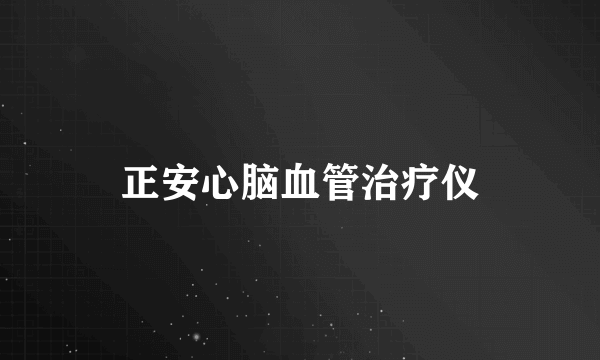 正安心脑血管治疗仪